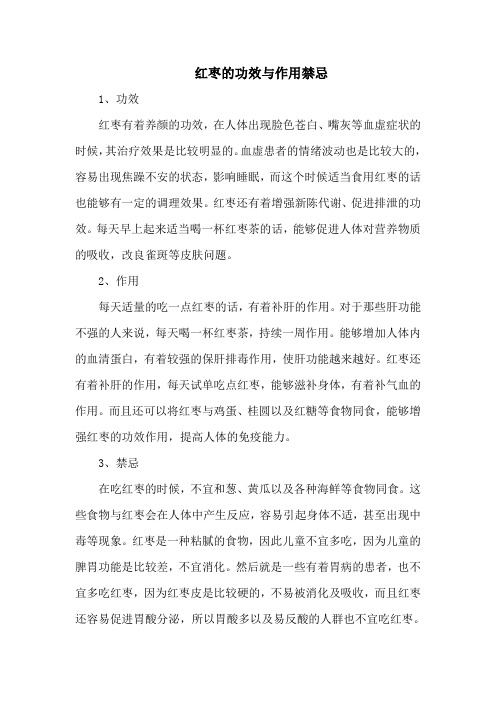 红枣的功效与作用禁忌

1、功效

红枣有着养颜的功效，在人体出现脸色苍白、嘴灰等血虚症状的时候，其治疗效果是比较明显的。血虚患者的情绪波动也是比较大的，容易出现焦躁不安的状态，影响睡眠，而这个时候适当食用红枣的话也能够有一定的调理效果。红枣还有着增强新陈代谢、促进排泄的功效。每天早上起来适当喝一杯红枣茶的话，能够促进人体对营养物质的吸收，改良雀斑等皮肤问题。

2、作用

每天适量的吃一点红枣的话，有着补肝的作用。对于那些肝功能不强的人来说，每天喝一杯红枣茶，持续一周作用。能够增加人体内的血清蛋白，有着较强的保肝排毒作用，使肝功能越来越好。红枣还有着补肝的作用，每天试单吃点红枣，能够滋补身体，有着补气血的作用。而且还可以将红枣与鸡蛋、桂圆以及红糖等食物同食，能够增强红枣的功效作用，提高人体的免疫能力。

3、禁忌

在吃红枣的时候，不宜和葱、黄瓜以及各种海鲜等食物同食。这些食物与红枣会在人体中产生反应，容易引起身体不适，甚至出现中毒等现象。红枣是一种粘腻的食物，因此儿童不宜多吃，因为儿童的脾胃功能是比较差，不宜消化。然后就是一些有着胃病的患者，也不宜多吃红枣，因为红枣皮是比较硬的，不易被消化及吸收，而且红枣还容易促进胃酸分泌，所以胃酸多以及易反酸的人群也不宜吃红枣。